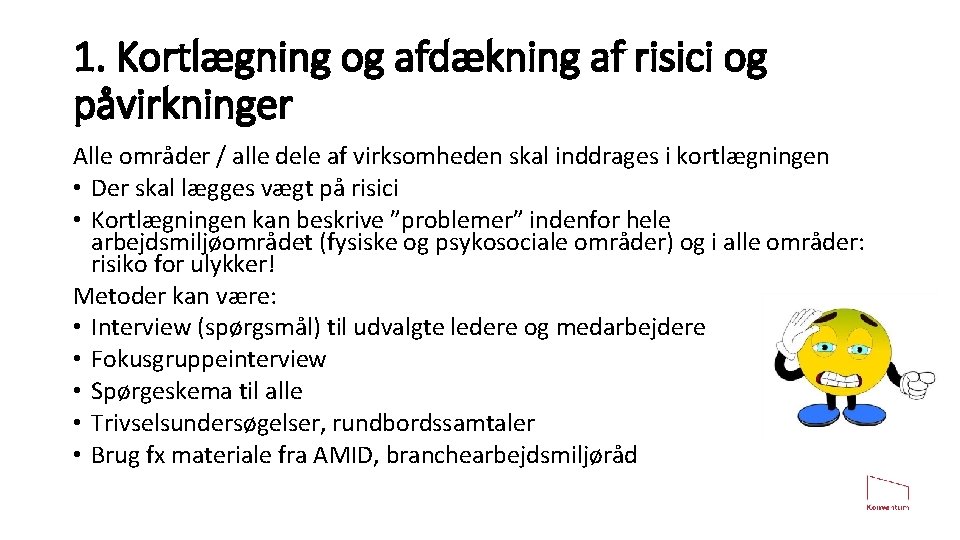 1. Kortlægning og afdækning af risici og påvirkninger

Alle områder / alle dele af virksomheden skal inddrages i kortlægningen
• Der skal lægges vægt på risici
• Kortlægningen kan beskrive "problemer" indenfor hele arbejdsmiljøområdet (fysiske og psykosociale områder) og i alle områder: risiko for ulykker!
Metoder kan være:
• Interview (spørgsmål) til udvalgte ledere og medarbejdere
• Fokusgruppeinterview
• Spørgeskema til alle
• Trivselsundersøgelser, rundbordssamtaler
• Brug fx materiale fra AMID, branchearbejdsmiljøråd

Konventum